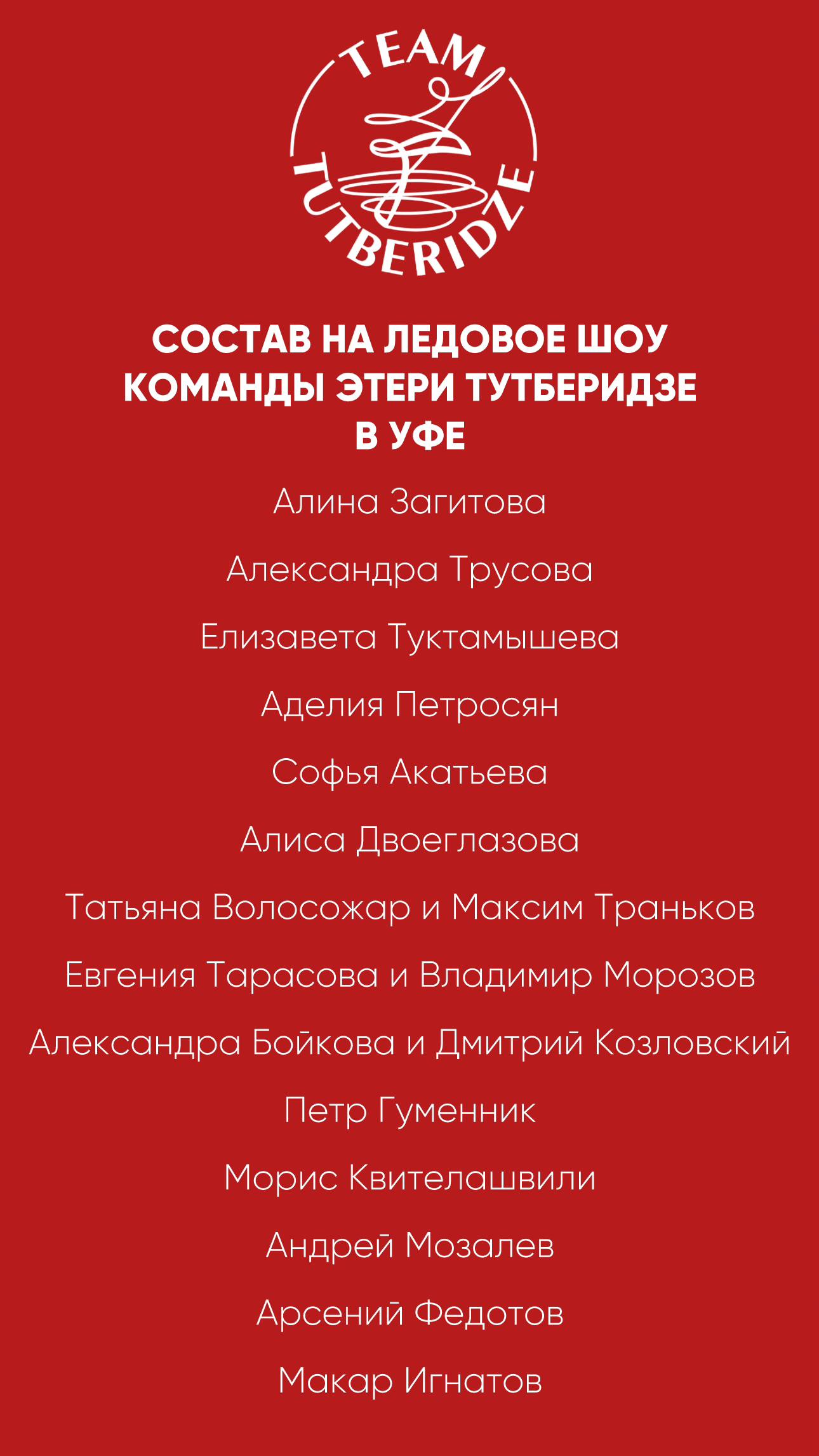 TEAM TUTBERIDZE

СОСТАВ НА ЛЕДОВОЕ ШОУ КОМАНДЫ ЭТЕРИ ТУТБЕРИДЗЕ В УФЕ

Алина Загитова

Александра Трусова

Елизавета Туктамышева

Аделия Петросян

Софья Акатьева

Алиса Двоеглазова

Татьяна Волосожар и Максим Траньков

Евгения Тарасова и Владимир Морозов

Александра Бойкова и Дмитрий Козловский

Петр Гуменник

Морис Квителашвили

Андрей Мозалев

Арсений Федотов

Макар Игнатов